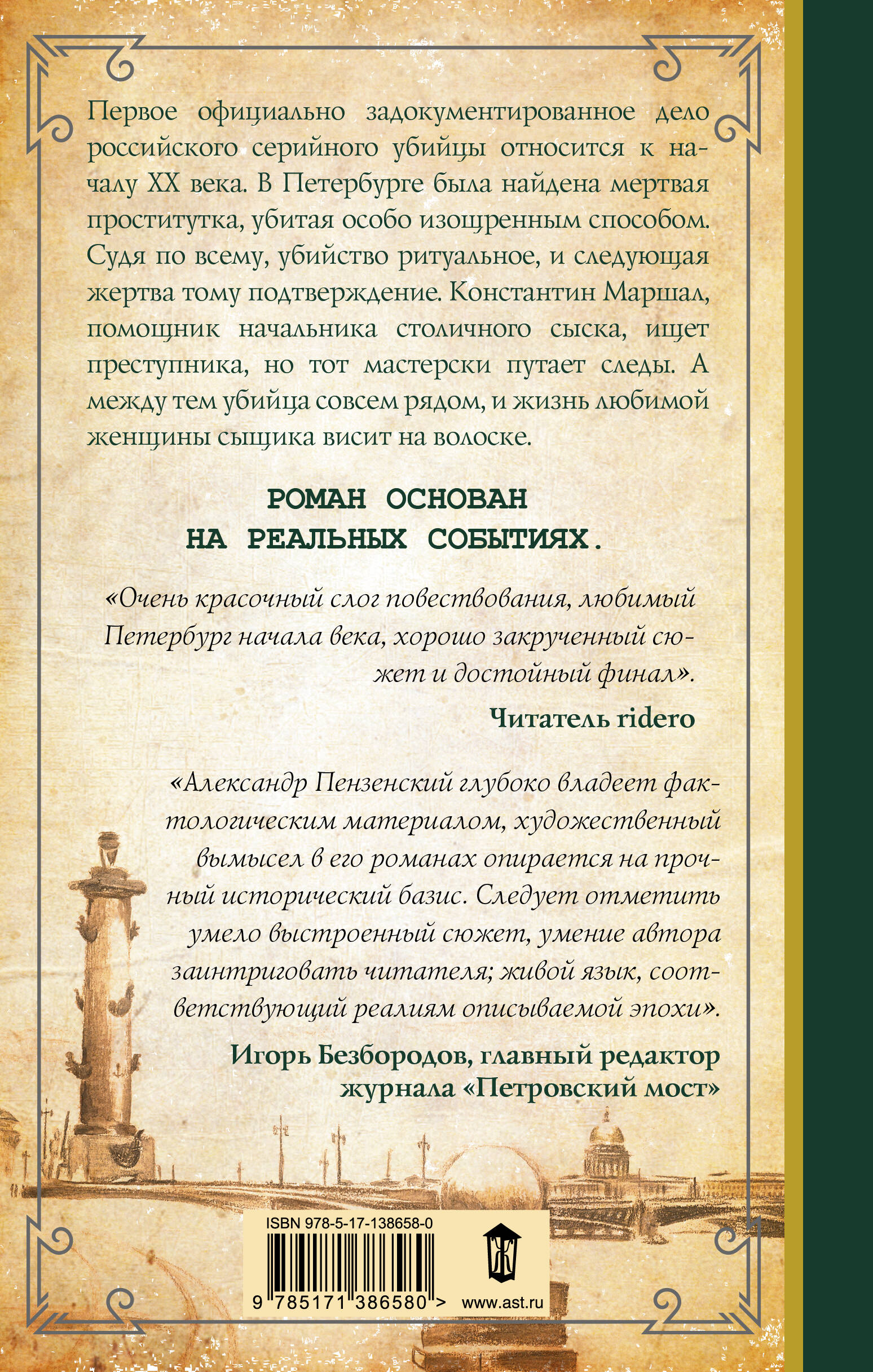 Первое официально задокументированное дело российского серийного убийцы относится к началу XX века. В Петербурге была найдена мертвая проститутка, убитая особо изощренным способом. Судя по всему, убийство ритуальное, и следующая жертва тому подтверждение. Константин Маршал, помощник начальника столичного сыска, ищет преступника, но тот мастерски путает следы. А между тем убийца совсем рядом, и жизнь любимой женщины сыщика висит на волоске.

РОМАН ОСНОВАН
НА РЕАЛЬНЫХ СОБЫТИЯХ.

«Очень красочный слог повествования, любимый Петербург начала века, хорошо закрученный сюжет и достойный финал».

Читатель ridero

«Александр Пензенский глубоко владеет фактологическим материалом, художественный вымысел в его романах опирается на прочный исторический базис. Следует отметить умело выстроенный сюжет, умение автора заинтриговать читателя; живой язык, соответствующий реалиям описываемой эпохи».

Игорь Безбородов, главный редактор журнала «Петровский мост»

ISBN 978-5-17-138658-0

9 785171 386580 >

www.ast.ru